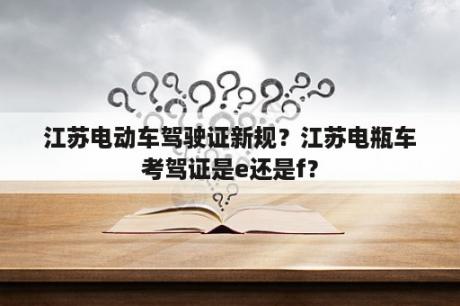 江苏电动车驾驶证新规？江苏电瓶车考驾证是e还是f?